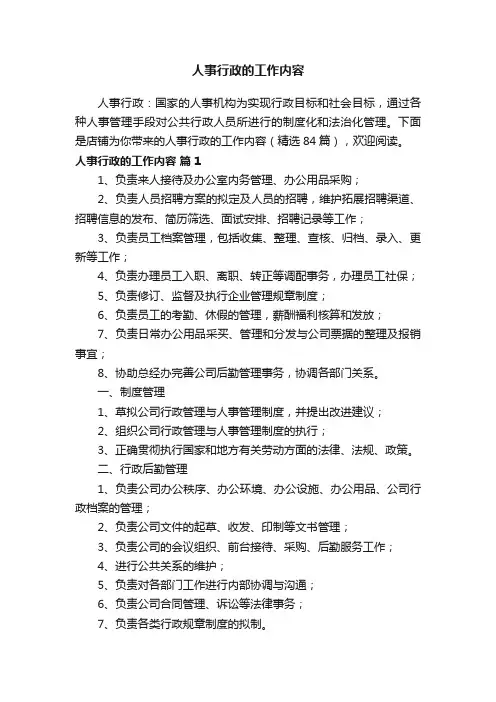 人事行政的工作内容

人事行政：国家的人事机构为实现行政目标和社会目标，通过各种人事管理手段对公共行政人员所进行的制度化和法治化管理。下面是店铺为你带来的人事行政的工作内容（精选 84 篇），欢迎阅读。

人事行政的工作内容 篇 1

1、负责来人接待及办公室内务管理、办公用品采购；

2、负责人员招聘方案的拟定及人员的招聘，维护拓展招聘渠道、招聘信息的发布、简历筛选、面试安排、招聘记录等工作；

3、负责员工档案管理，包括收集、整理、查核、归档、录入、更新等工作；

4、负责办理员工入职、离职、转正等调配事务，办理员工社保；

5、负责修订、监督及执行企业管理规章制度；

6、负责员工的考勤、休假的管理，薪酬福利核算和发放；

7、负责日常办公用品采买、管理和分发与公司票据的整理及报销事宜；

8、协助总经办完善公司后勤管理事务，协调各部门关系。

一、制度管理

1、草拟公司行政管理与人事管理制度，并提出改进建议；

2、组织公司行政管理与人事管理制度的执行；

3、正确贯彻执行国家和地方有关劳动方面的法律、法规、政策。

二、行政后勤管理

1、负责公司办公秩序、办公环境、办公设施、办公用品、公司行政档案的管理；

2、负责公司文件的起草、收发、印制等文书管理；

3、负责公司的会议组织、前台接待、采购、后勤服务工作；

4、进行公共关系的维护；

5、负责对各部门工作进行内部协调与沟通；

6、负责公司合同管理、诉讼等法律事务；

7、负责各类行政规章制度的拟制。